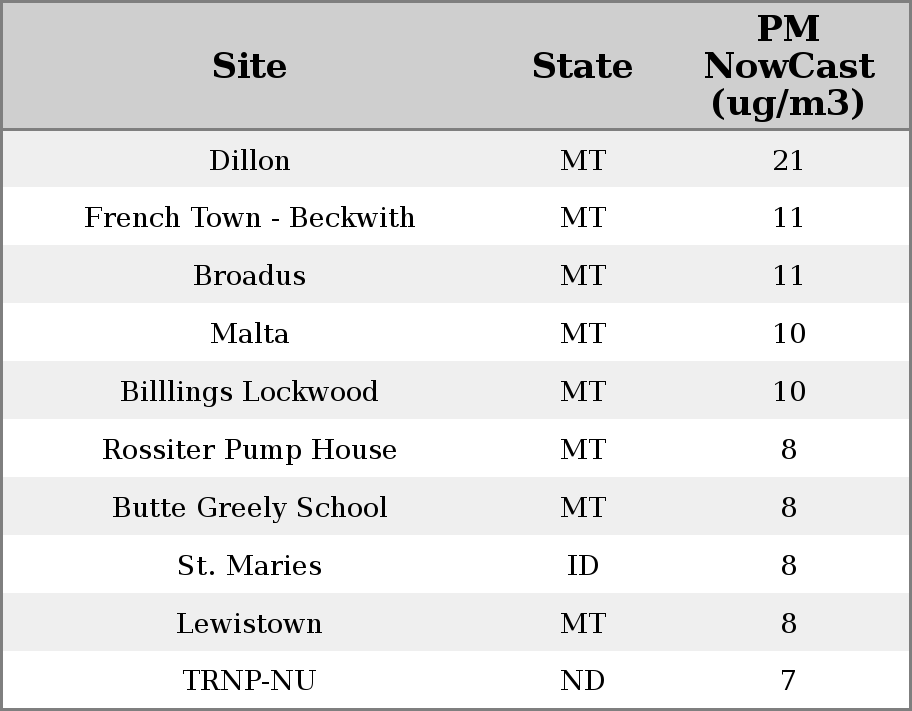 | Site | State | PM NowCast (ug/m3) |
|---|---|---|
| Dillon | MT | 21 |
| French Town - Beckwith | MT | 11 |
| Broadus | MT | 11 |
| Malta | MT | 10 |
| Billlings Lockwood | MT | 10 |
| Rossiter Pump House | MT | 8 |
| Butte Greely School | MT | 8 |
| St. Maries | ID | 8 |
| Lewistown | MT | 8 |
| TRNP-NU | ND | 7 |